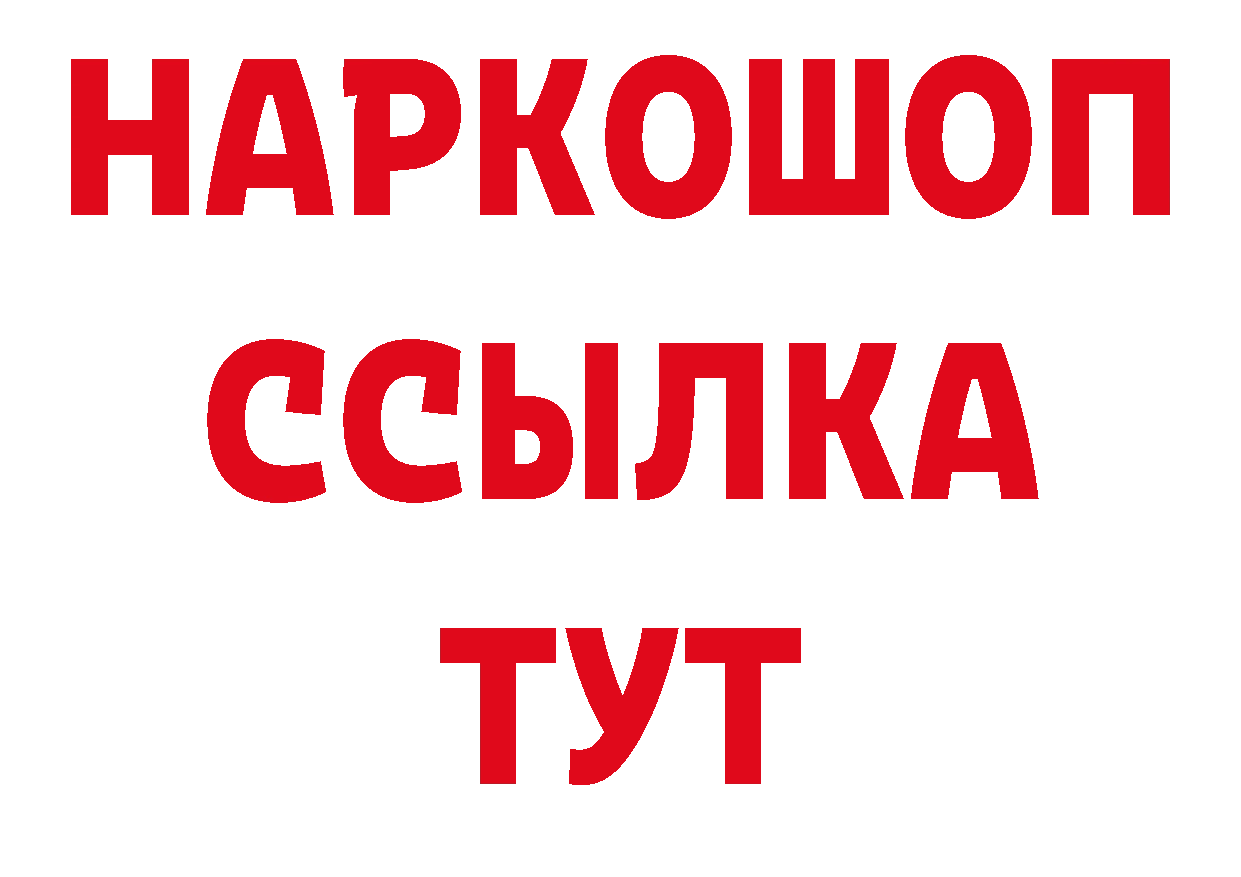 НАРКОШОП
ССЫЛКА
ТУТ